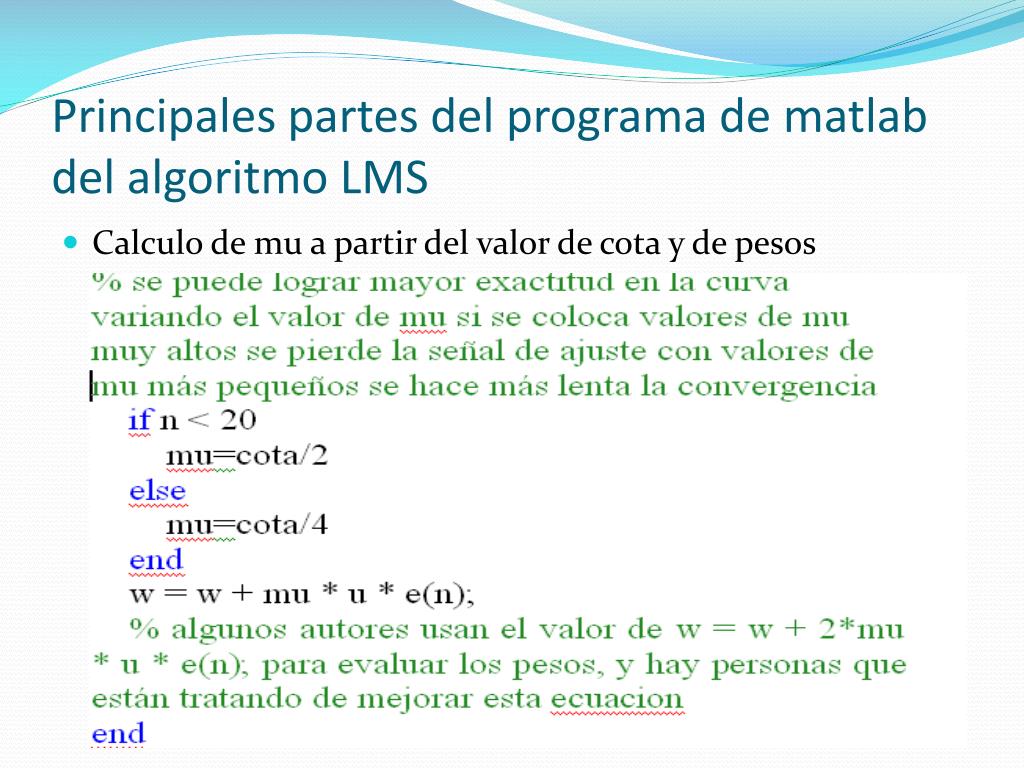 Principales partes del programa de matlab del algoritmo LMS

Calculo de mu a partir del valor de cota y de pesos

% se puede lograr mayor exactitud en la curva variando el valor de mu si se coloca valores de mu muy altos se pierde la señal de ajuste con valores de mu más pequeños se hace más lenta la convergencia
if n < 20
mu=cota/2
else
mu=cota/4
end
w = w + mu * u * e(n);
% algunos autores usan el valor de w = w + 2*mu * u * e(n); para evaluar los pesos, y hay personas que están tratando de mejorar esta ecuacion
end